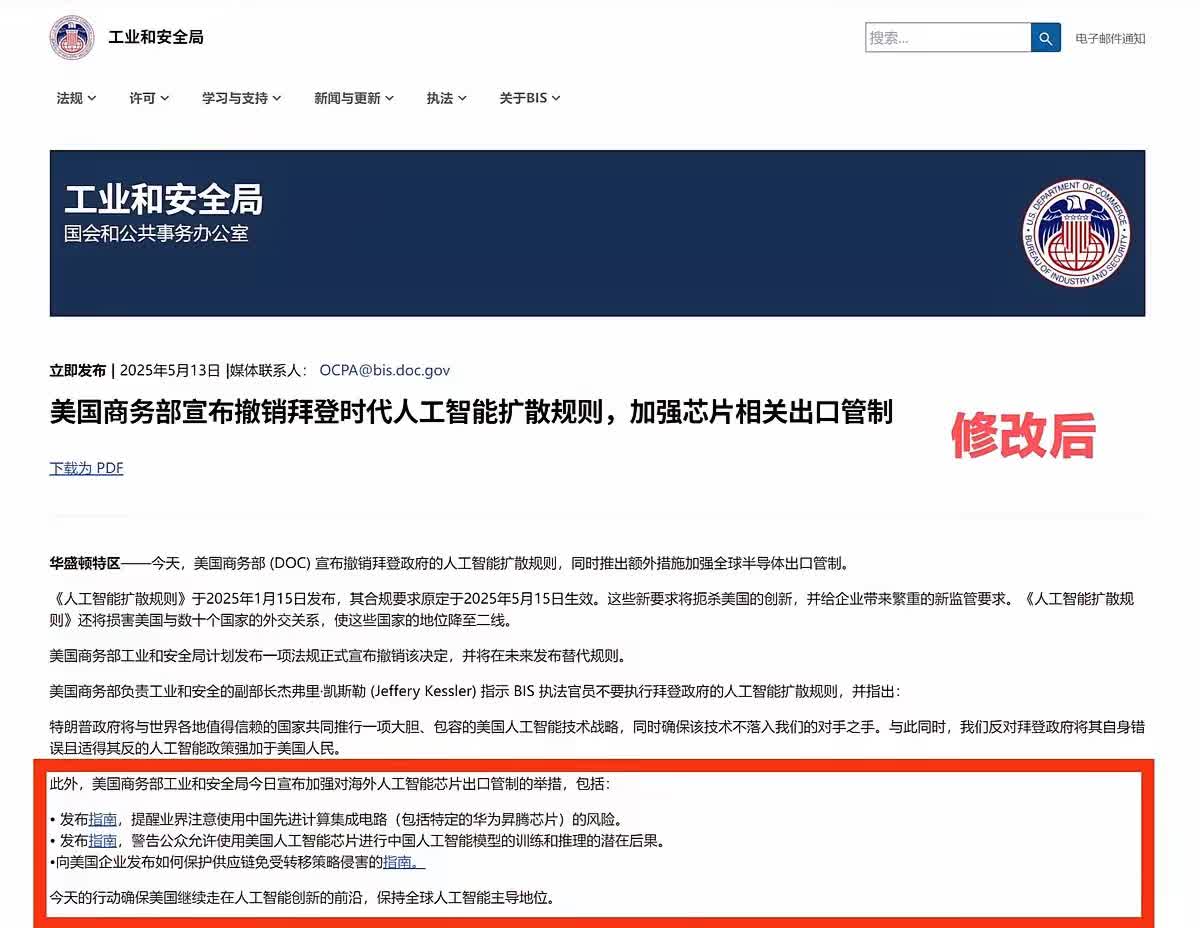 工业和安全局

搜索...

电子邮件通知

法规 许可 学习与支持 新闻与更新 执法 关于BIS

工业和安全局
国会和公共事务办公室

U.S. DEPARTMENT OF COMMERCE BUREAU OF INDUSTRY AND SECURITY

立即发布 | 2025年5月13日 |媒体联系人： OCPA@bis.doc.gov

美国商务部宣布撤销拜登时代人工智能扩散规则，加强芯片相关出口管制

修改后

下载为 PDF

华盛顿特区——今天，美国商务部 (DOC) 宣布撤销拜登政府的人工智能扩散规则，同时推出额外措施加强全球半导体出口管制。

《人工智能扩散规则》于2025年1月15日发布，其合规要求原定于2025年5月15日生效。这些新要求将扼杀美国的创新，并给企业带来繁重的新监管要求。《人工智能扩散规则》还将损害美国与数十个国家的外交关系，使这些国家的地位降至二线。

美国商务部工业和安全局计划发布一项法规正式宣布撤销该决定，并将在未来发布替代规则。

美国商务部负责工业和安全的副部长杰弗里·凯斯勒 (Jeffery Kessler) 指示 BIS 执法官员不要执行拜登政府的人工智能扩散规则，并指出：

特朗普政府将与世界各地值得信赖的国家共同推行一项大胆、包容的美国人工智能技术战略，同时确保该技术不落入我们的对手之手。与此同时，我们反对拜登政府将其自身错误且适得其反的人工智能政策强加于美国人民。

此外，美国商务部工业和安全局今日宣布加强对海外人工智能芯片出口管制的举措，包括：

• 发布指南，提醒业界注意使用中国先进计算集成电路（包括特定的华为昇腾芯片）的风险。
• 发布指南，警告公众允许使用美国人工智能芯片进行中国人工智能模型的训练和推理的潜在后果。
•向美国企业发布如何保护供应链免受转移策略侵害的指南。

今天的行动确保美国继续走在人工智能创新的前沿，保持全球人工智能主导地位。